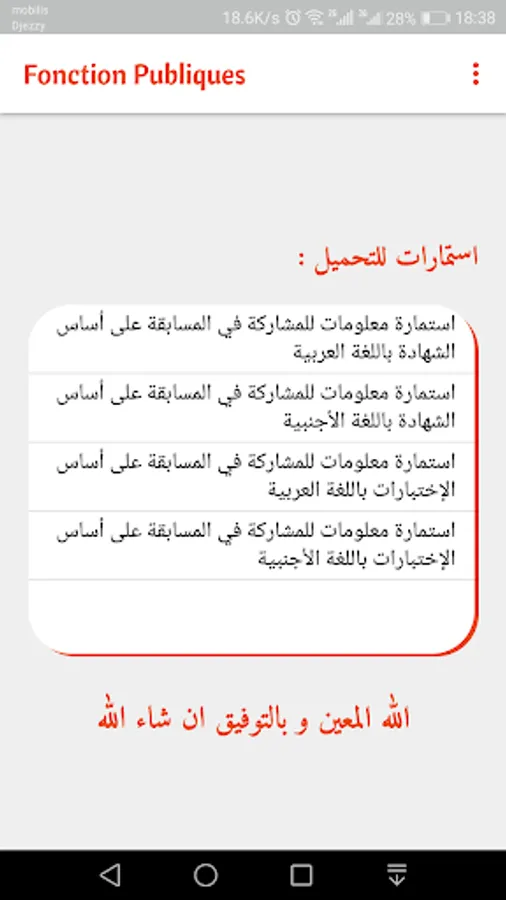 mobilis
Djezzy
18.6K/s 28% 18:38

Fonction Publiques

استمارات للتحميل :

استمارة معلومات للمشاركة في المسابقة على أساس الشهادة باللغة العربية

استمارة معلومات للمشاركة في المسابقة على أساس الشهادة باللغة الأجنبية

استمارة معلومات للمشاركة في المسابقة على أساس الإختبارات باللغة العربية

استمارة معلومات للمشاركة في المسابقة على أساس الإختبارات باللغة الأجنبية

الله المعين و بالتوفيق ان شاء الله